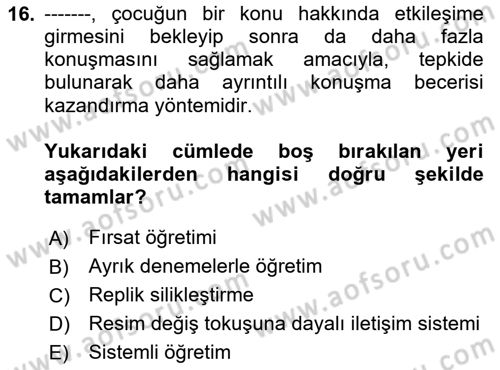 16. -------, çocuğun bir konu hakkında etkileşime girmesini bekleyip sonra da daha fazla konuşmasını sağlamak amacıyla, tepkide bulunarak daha ayrıntılı konuşma becerisi kazandırma yöntemidir.

Yukarıdaki cümlede boş bırakılan yeri aşağıdakilerden hangisi doğru şekilde tamamlar?

A) Fırsat öğretimi
B) Ayrık denemelerle öğretim
C) Replik silikleştirme
D) Resim değiş tokuşuna dayalı iletişim sistemi
E) Sistemli öğretim

www.aofsoru.com